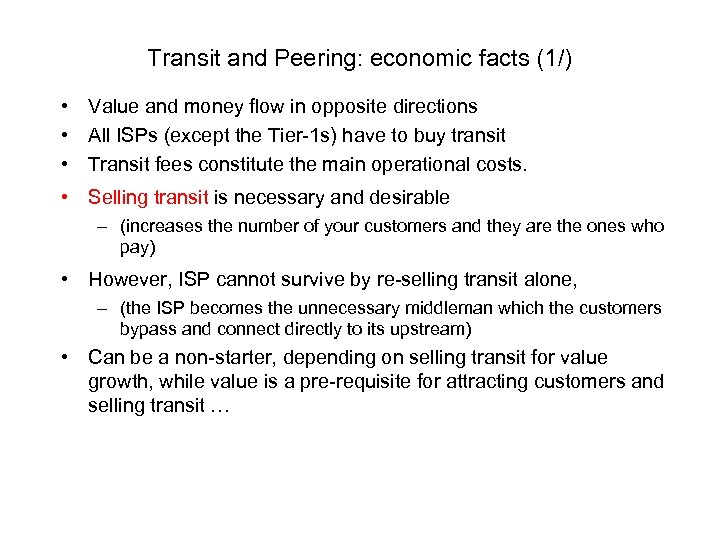 Transit and Peering: economic facts (1/)

• Value and money flow in opposite directions
• All ISPs (except the Tier-1s) have to buy transit
• Transit fees constitute the main operational costs.
• Selling transit is necessary and desirable
– (increases the number of your customers and they are the ones who pay)
• However, ISP cannot survive by re-selling transit alone,
– (the ISP becomes the unnecessary middleman which the customers bypass and connect directly to its upstream)
• Can be a non-starter, depending on selling transit for value growth, while value is a pre-requisite for attracting customers and selling transit …